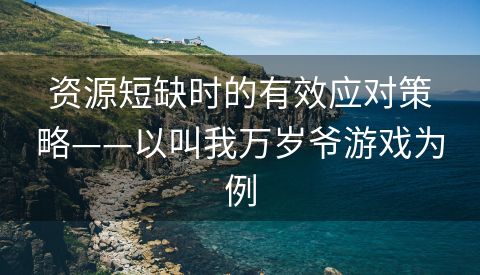 资源短缺时的有效应对策略——以叫我万岁爷游戏为例